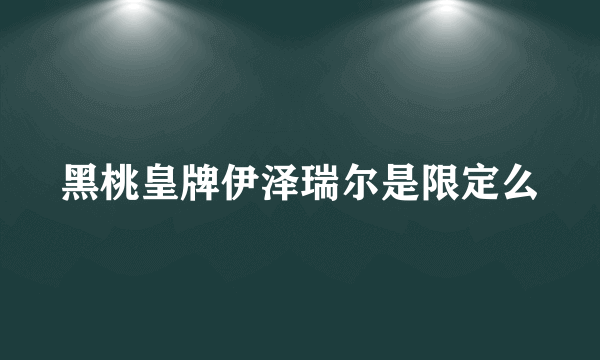 黑桃皇牌伊泽瑞尔是限定么